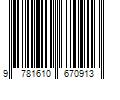 9 781610 670913